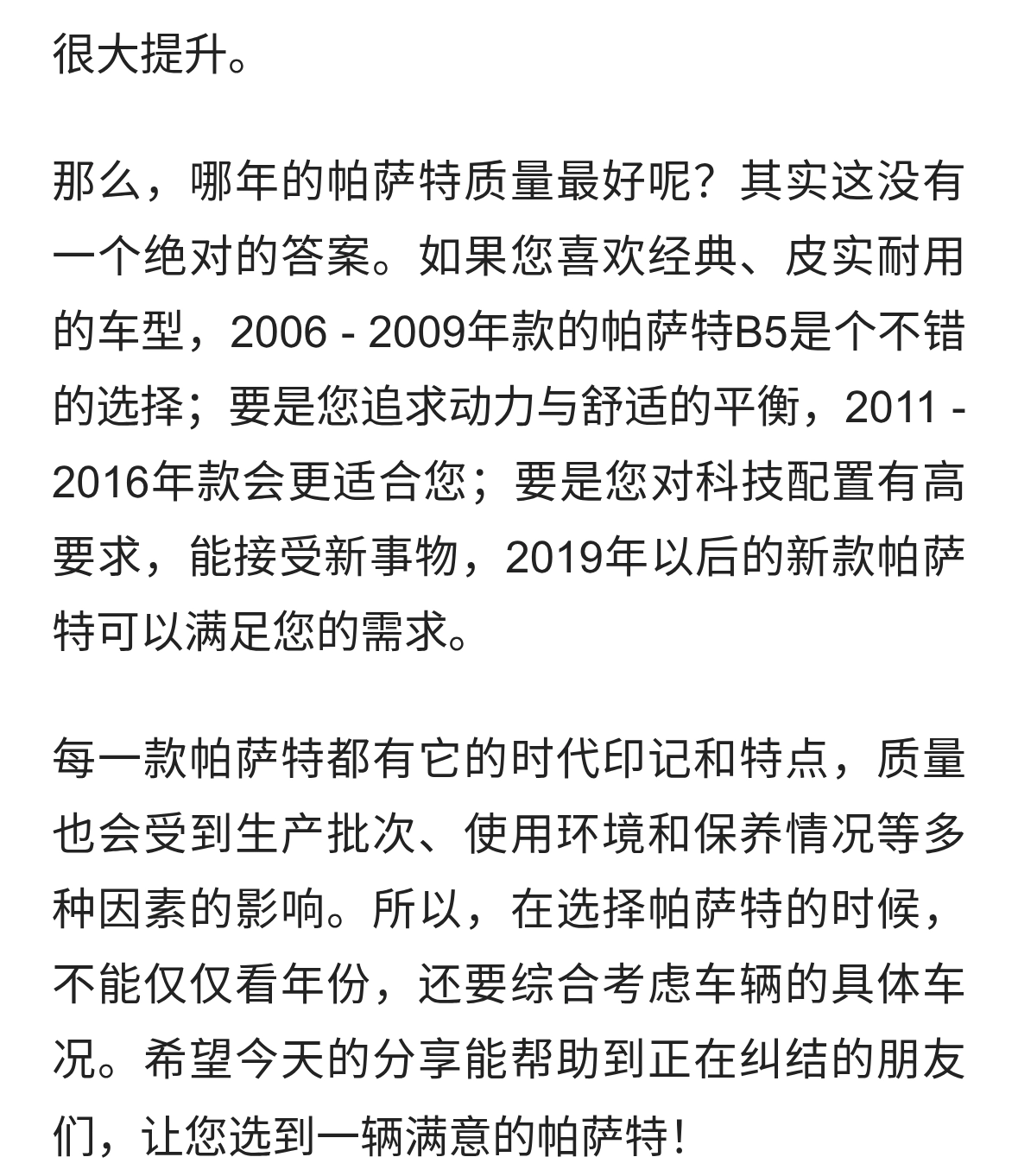 很大提升。

那么，哪年的帕萨特质量最好呢？其实这没有一个绝对的答案。如果您喜欢经典、皮实耐用的车型，2006 - 2009年款的帕萨特B5是个不错的选择；要是您追求动力与舒适的平衡，2011 - 2016年款会更适合您；要是您对科技配置有高要求，能接受新事物，2019年以后的新款帕萨特可以满足您的需求。

每一款帕萨特都有它的时代印记和特点，质量也会受到生产批次、使用环境和保养情况等多种因素的影响。所以，在选择帕萨特的时候，不能仅仅看年份，还要综合考虑车辆的具体车况。希望今天的分享能帮助到正在纠结的朋友们，让您选到一辆满意的帕萨特！